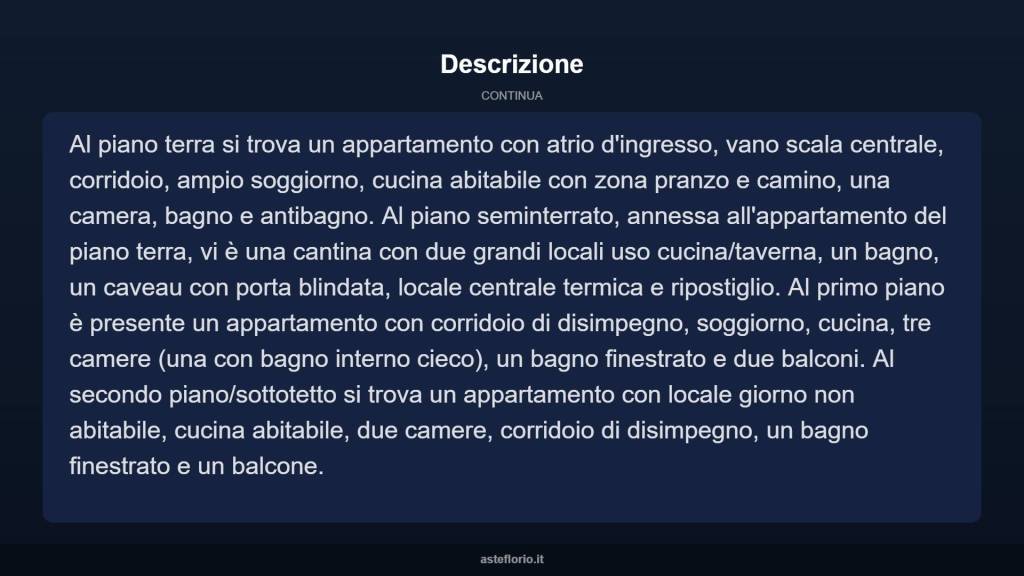 Descrizione

CONTINUA

Al piano terra si trova un appartamento con atrio d'ingresso, vano scala centrale, corridoio, ampio soggiorno, cucina abitabile con zona pranzo e camino, una camera, bagno e antibagno. Al piano seminterrato, annessa all'appartamento del piano terra, vi è una cantina con due grandi locali uso cucina/taverna, un bagno, un caveau con porta blindata, locale centrale termica e ripostiglio. Al primo piano è presente un appartamento con corridoio di disimpegno, soggiorno, cucina, tre camere (una con bagno interno cieco), un bagno finestrato e due balconi. Al secondo piano/sottotetto si trova un appartamento con locale giorno non abitabile, cucina abitabile, due camere, corridoio di disimpegno, un bagno finestrato e un balcone.

asteflorio.it